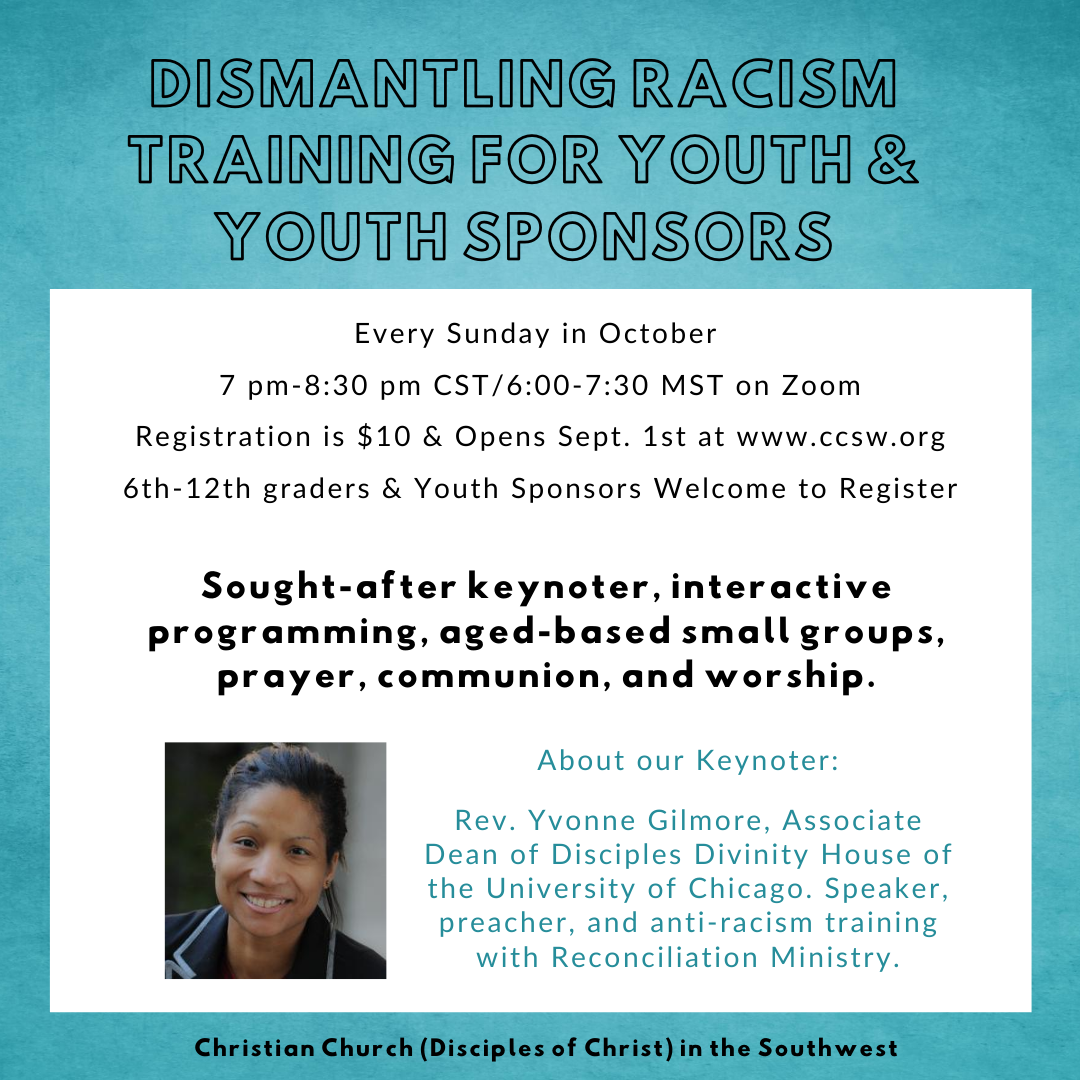 DISMANTLING RACISM TRAINING FOR YOUTH & YOUTH SPONSORS

Every Sunday in October

7 pm-8:30 pm CST/6:00-7:30 MST on Zoom

Registration is $10 & Opens Sept. 1st at www.ccsw.org

6th-12th graders & Youth Sponsors Welcome to Register

Sought-after keynoter, interactive programming, aged-based small groups, prayer, communion, and worship.

About our Keynoter:

Rev. Yvonne Gilmore, Associate Dean of Disciples Divinity House of the University of Chicago. Speaker, preacher, and anti-racism training with Reconciliation Ministry.

Christian Church (Disciples of Christ) in the Southwest